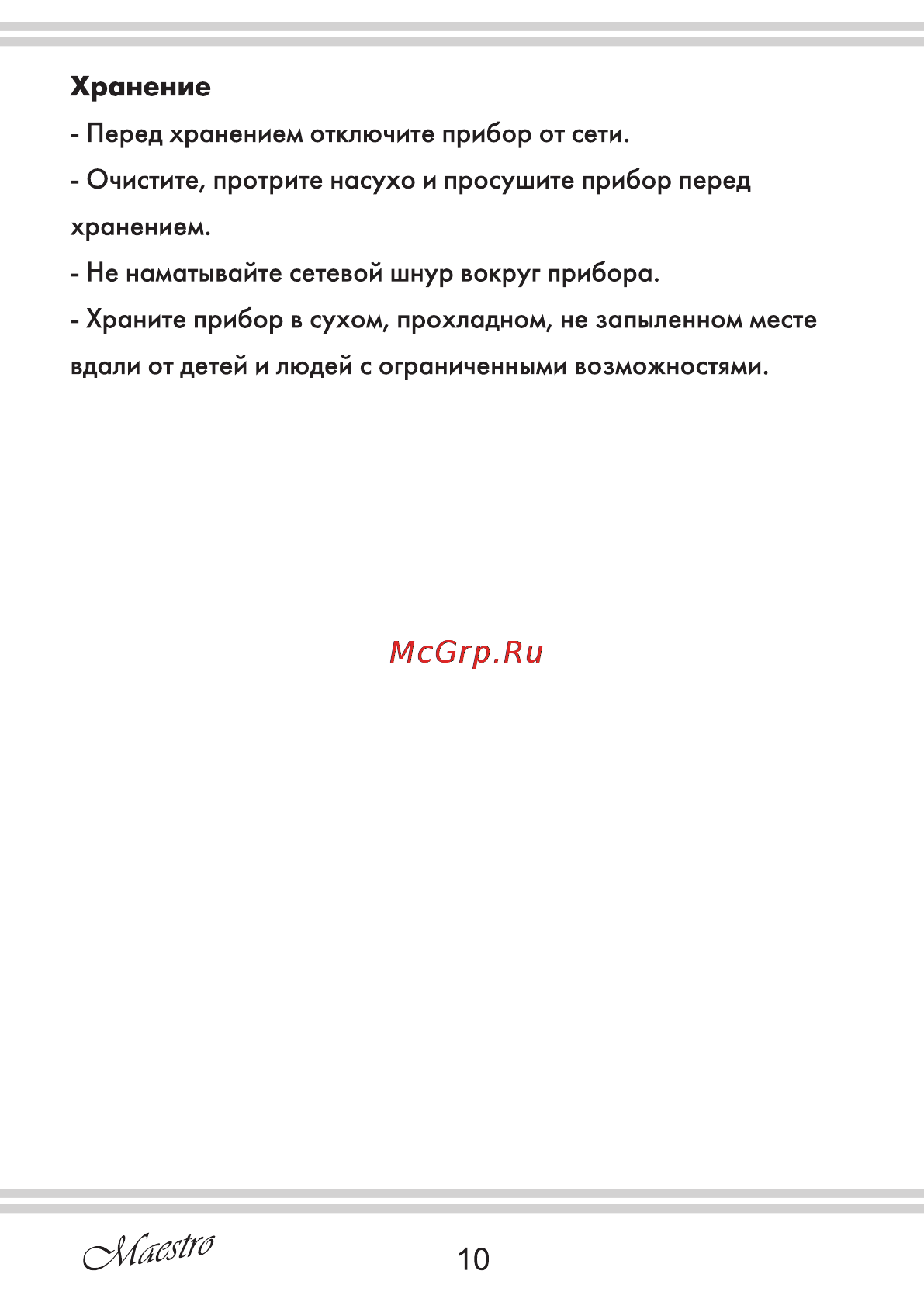 Хранение

- Перед хранением отключите прибор от сети.

- Очистите, протрите насухо и просушите прибор перед хранением.

- Не наматывайте сетевой шнур вокруг прибора.

- Храните прибор в сухом, прохладном, не запыленном месте вдали от детей и людей с ограниченными возможностями.

McGrp.Ru

Maestro

10